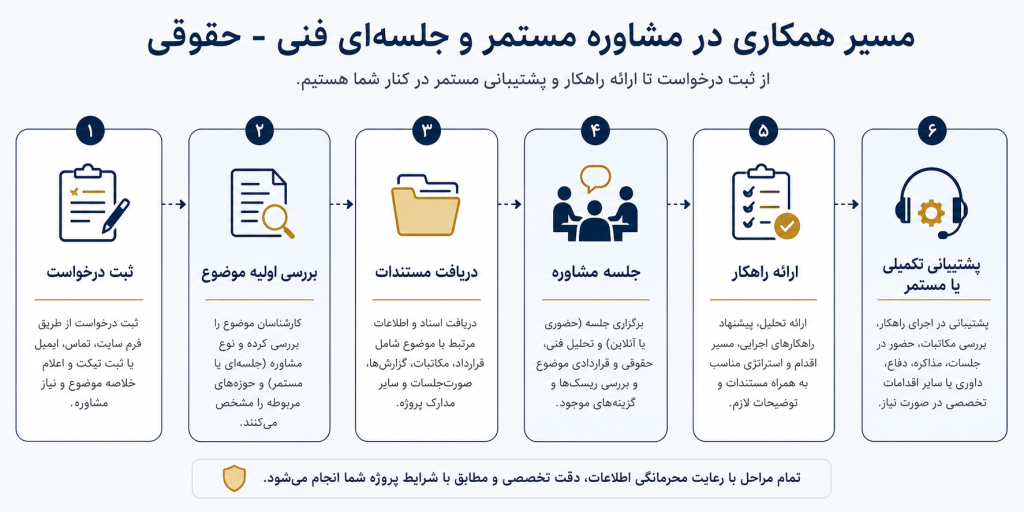 مسیر همکاری در مشاوره مستمر و جلسه‌ای فنی - حقوقی

از ثبت درخواست تا ارائه راهکار و پشتیبانی مستمر در کنار شما هستیم.

۱
ثبت درخواست
ثبت درخواست از طریق فرم سایت، تماس، ایمیل یا ثبت تیکت و اعلام خلاصه موضوع و نیاز مشاوره.

۲
بررسی اولیه موضوع
کارشناسان موضوع را بررسی کرده و نوع مشاوره (جلسه‌ای یا مستمر) و حوزه‌های مربوطه را مشخص می‌کنند.

۳
دریافت مستندات
دریافت اسناد و اطلاعات مرتبط با موضوع شامل قرارداد، مکاتبات، گزارش‌ها، صورت‌جلسات و سایر مدارک پروژه.

۴
جلسه مشاوره
برگزاری جلسه (حضوری یا آنلاین) و تحلیل فنی، حقوقی و قراردادی موضوع و بررسی ریسک‌ها و گزینه‌های موجود.

۵
ارائه راهکار
ارائه تحلیل، پیشنهاد راهکارهای اجرایی، مسیر اقدام و استراتژی مناسب به همراه مستندات و توضیحات لازم.

۶
پشتیبانی تکمیلی یا مستمر
پشتیبانی در اجرای راهکار، بررسی مکاتبات، حضور در جلسات، مذاکره، دفاع، داوری یا سایر اقدامات تخصصی در صورت نیاز.

تمام مراحل با رعایت محرمانگی اطلاعات، دقت تخصصی و مطابق با شرایط پروژه شما انجام می‌شود.